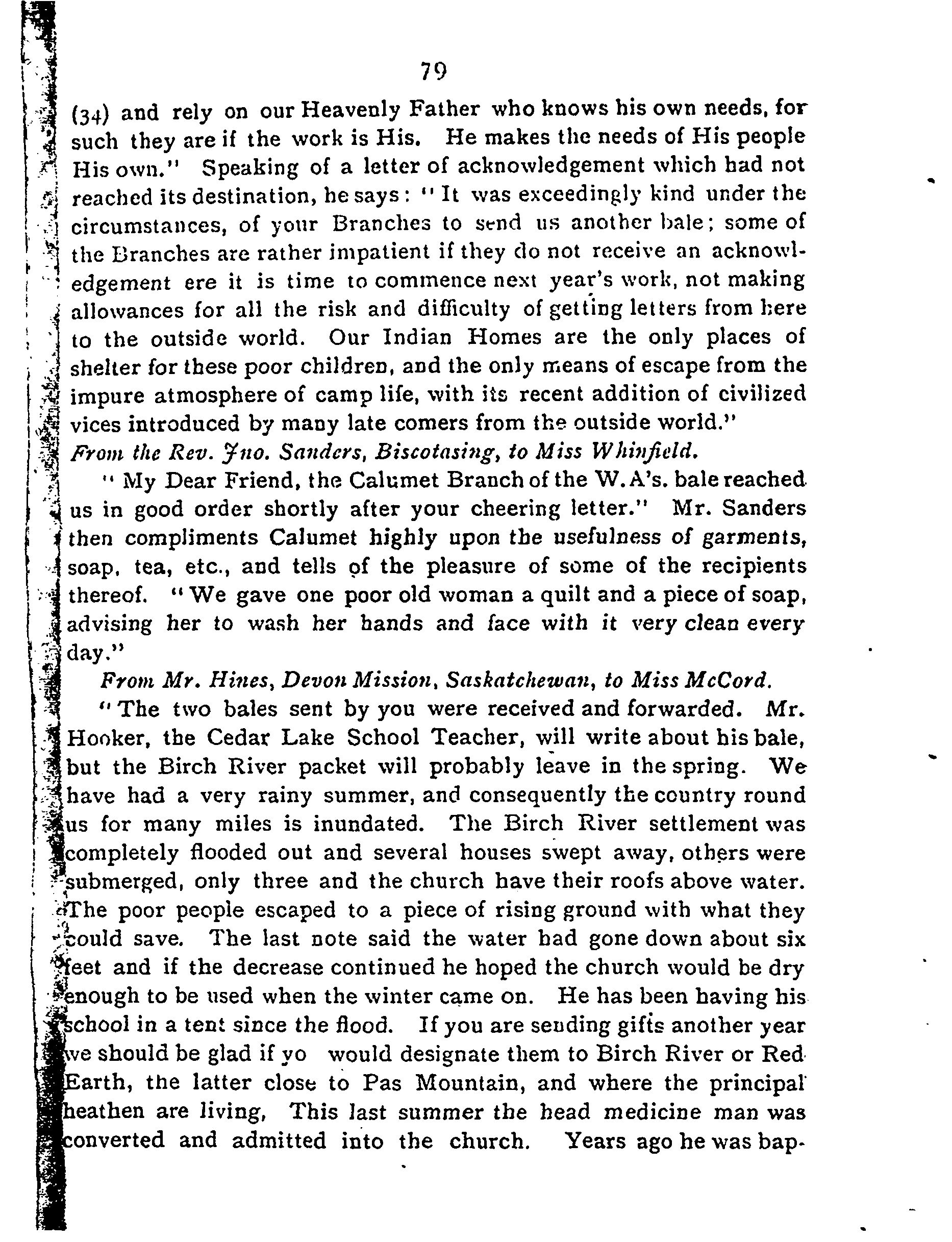 79

(34) and rely on our Heavenly Father who knows his own needs, for such they are if the work is His. He makes the needs of His people His own." Speaking of a letter of acknowledgement which had not reached its destination, he says: "It was exceedingly kind under the circumstances, of your Branches to send us another bale; some of the Branches are rather impatient if they do not receive an acknowledgement ere it is time to commence next year's work, not making allowances for all the risk and difficulty of getting letters from here to the outside world. Our Indian Homes are the only places of shelter for these poor children, and the only means of escape from the impure atmosphere of camp life, with its recent addition of civilized vices introduced by many late comers from the outside world."

From the Rev. Jno. Sanders, Biscotasing, to Miss Whinfield.

"My Dear Friend, the Calumet Branch of the W.A's. bale reached us in good order shortly after your cheering letter." Mr. Sanders then compliments Calumet highly upon the usefulness of garments, soap, tea, etc., and tells of the pleasure of some of the recipients thereof. "We gave one poor old woman a quilt and a piece of soap, advising her to wash her hands and face with it very clean every day."

From Mr. Hines, Devon Mission, Saskatchewan, to Miss McCord.

"The two bales sent by you were received and forwarded. Mr. Hooker, the Cedar Lake School Teacher, will write about his bale, but the Birch River packet will probably leave in the spring. We have had a very rainy summer, and consequently the country round us for many miles is inundated. The Birch River settlement was completely flooded out and several houses swept away, others were submerged, only three and the church have their roofs above water. The poor people escaped to a piece of rising ground with what they could save. The last note said the water had gone down about six feet and if the decrease continued he hoped the church would be dry enough to be used when the winter came on. He has been having his school in a tent since the flood. If you are sending gifts another year we should be glad if yo would designate them to Birch River or Red Earth, the latter close to Pas Mountain, and where the principal heathen are living, This last summer the head medicine man was converted and admitted into the church. Years ago he was bap-